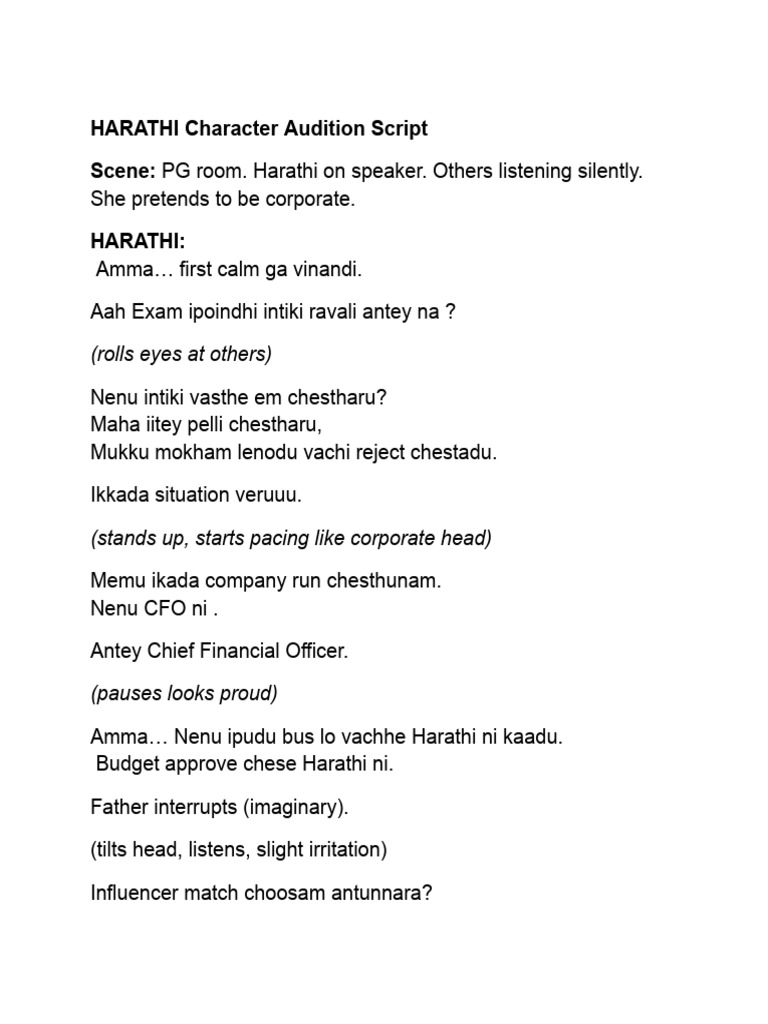 HARATHI Character Audition Script

Scene: PG room. Harathi on speaker. Others listening silently. She pretends to be corporate.

HARATHI:
Amma… first calm ga vinandi.

Aah Exam ipoindhi intiki ravali antey na ?

(rolls eyes at others)

Nenu intiki vasthe em chestharu?
Maha iitey pelli chestharu,
Mukku mokham lenodu vachi reject chestadu.

Ikkada situation veruuu.

(stands up, starts pacing like corporate head)

Memu ikada company run chesthunam.
Nenu CFO ni .

Antey Chief Financial Officer.

(pauses looks proud)

Amma… Nenu ipudu bus lo vachhe Harathi ni kaadu.
Budget approve chese Harathi ni.

Father interrupts (imaginary).

(tilts head, listens, slight irritation)

Influencer match choosam antunnara?